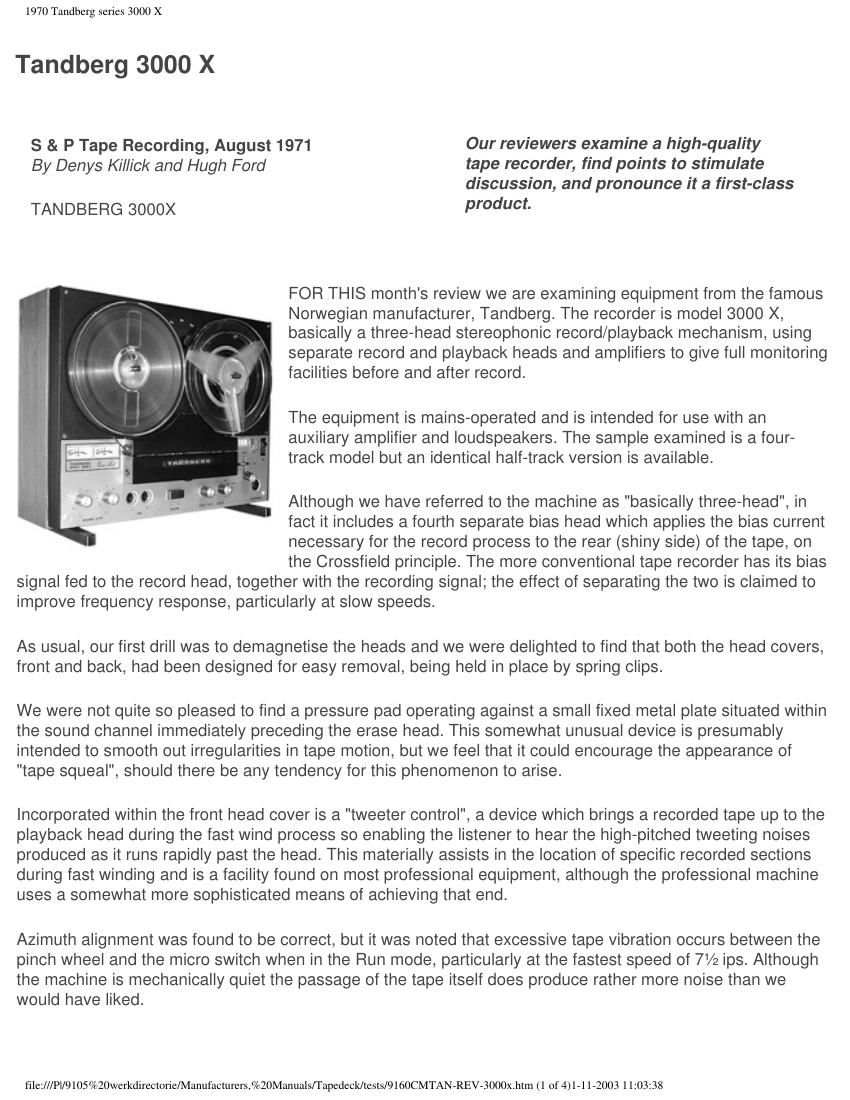 1970 Tandberg series 3000 X

Tandberg 3000 X

S & P Tape Recording, August 1971
By Denys Killick and Hugh Ford

TANDBERG 3000X

Our reviewers examine a high-quality tape recorder, find points to stimulate discussion, and pronounce it a first-class product.

TANDBERG

FOR THIS month's review we are examining equipment from the famous Norwegian manufacturer, Tandberg. The recorder is model 3000 X, basically a three-head stereophonic record/playback mechanism, using separate record and playback heads and amplifiers to give full monitoring facilities before and after record.

The equipment is mains-operated and is intended for use with an auxiliary amplifier and loudspeakers. The sample examined is a four-track model but an identical half-track version is available.

Although we have referred to the machine as "basically three-head", in fact it includes a fourth separate bias head which applies the bias current necessary for the record process to the rear (shiny side) of the tape, on the Crossfield principle. The more conventional tape recorder has its bias signal fed to the record head, together with the recording signal; the effect of separating the two is claimed to improve frequency response, particularly at slow speeds.

As usual, our first drill was to demagnetise the heads and we were delighted to find that both the head covers, front and back, had been designed for easy removal, being held in place by spring clips.

We were not quite so pleased to find a pressure pad operating against a small fixed metal plate situated within the sound channel immediately preceding the erase head. This somewhat unusual device is presumably intended to smooth out irregularities in tape motion, but we feel that it could encourage the appearance of "tape squeal", should there be any tendency for this phenomenon to arise.

Incorporated within the front head cover is a "tweeter control", a device which brings a recorded tape up to the playback head during the fast wind process so enabling the listener to hear the high-pitched tweeting noises produced as it runs rapidly past the head. This materially assists in the location of specific recorded sections during fast winding and is a facility found on most professional equipment, although the professional machine uses a somewhat more sophisticated means of achieving that end.

Azimuth alignment was found to be correct, but it was noted that excessive tape vibration occurs between the pinch wheel and the micro switch when in the Run mode, particularly at the fastest speed of 7½ ips. Although the machine is mechanically quiet the passage of the tape itself does produce rather more noise than we would have liked.

file:///P|/9105%20werkdirectorie/Manufacturers,%20Manuals/Tapedeck/tests/9160CMTAN-REV-3000x.htm (1 of 4)1-11-2003 11:03:38